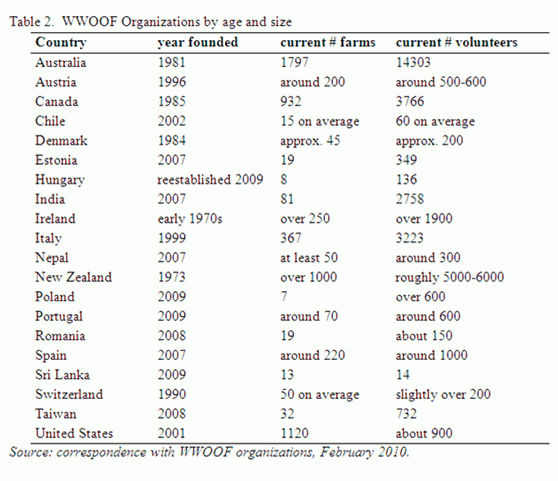 Table 2. WWOOF Organizations by age and size

| Country | year founded | current # farms | current # volunteers |
|---|---|---|---|
| Australia | 1981 | 1797 | 14303 |
| Austria | 1996 | around 200 | around 500-600 |
| Canada | 1985 | 932 | 3766 |
| Chile | 2002 | 15 on average | 60 on average |
| Denmark | 1984 | approx. 45 | approx. 200 |
| Estonia | 2007 | 19 | 349 |
| Hungary | reestablished 2009 | 8 | 136 |
| India | 2007 | 81 | 2758 |
| Ireland | early 1970s | over 250 | over 1900 |
| Italy | 1999 | 367 | 3223 |
| Nepal | 2007 | at least 50 | around 300 |
| New Zealand | 1973 | over 1000 | roughly 5000-6000 |
| Poland | 2009 | 7 | over 600 |
| Portugal | 2009 | around 70 | around 600 |
| Romania | 2008 | 19 | about 150 |
| Spain | 2007 | around 220 | around 1000 |
| Sri Lanka | 2009 | 13 | 14 |
| Switzerland | 1990 | 50 on average | slightly over 200 |
| Taiwan | 2008 | 32 | 732 |
| United States | 2001 | 1120 | about 900 |

Source: correspondence with WWOOF organizations, February 2010.